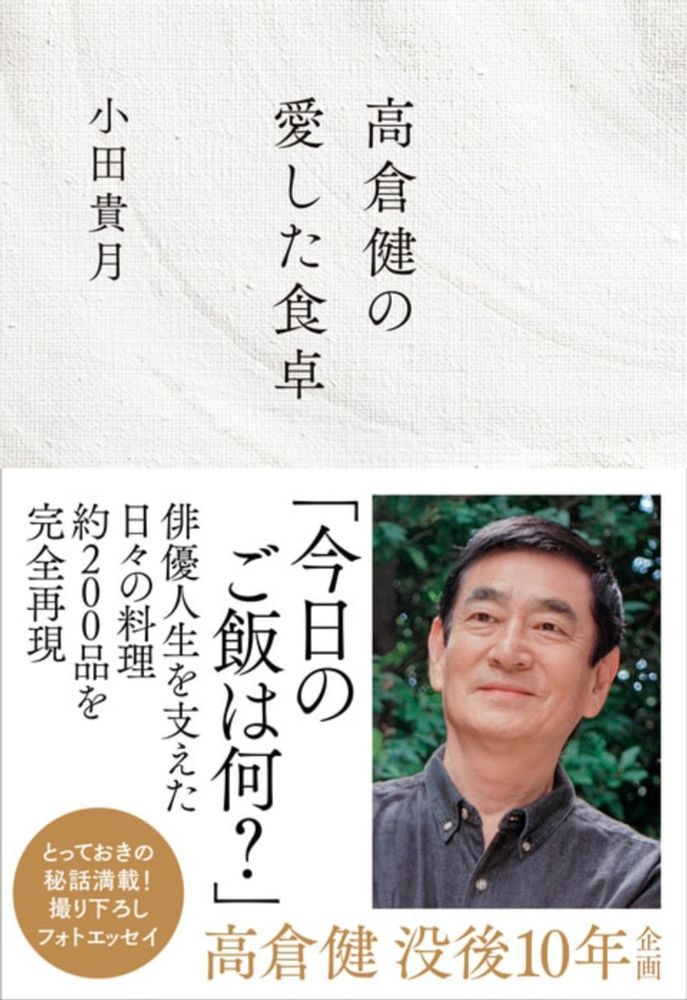 高倉健の愛した食卓

小田貴月

「今日のご飯は何?」

俳優人生を支えた日々の料理約200品を完全再現

とっておきの秘話満載!撮り下ろしフォトエッセイ

高倉健 没後10年企画